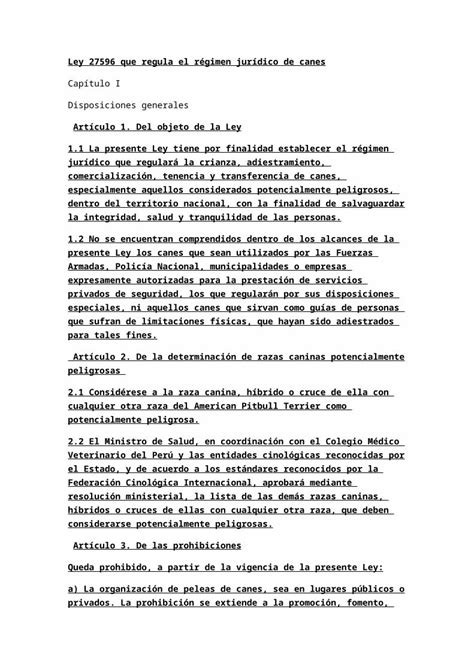 Ley 27596 que regula el régimen jurídico de canes

Capítulo I

Disposiciones generales

Artículo 1. Del objeto de la Ley

1.1 La presente Ley tiene por finalidad establecer el régimen jurídico que regulará la crianza, adiestramiento, comercialización, tenencia y transferencia de canes, especialmente aquellos considerados potencialmente peligrosos, dentro del territorio nacional, con la finalidad de salvaguardar la integridad, salud y tranquilidad de las personas.

1.2 No se encuentran comprendidos dentro de los alcances de la presente Ley los canes que sean utilizados por las Fuerzas Armadas, Policía Nacional, municipalidades o empresas expresamente autorizadas para la prestación de servicios privados de seguridad, los que regularán por sus disposiciones especiales, ni aquellos canes que sirvan como guías de personas que sufran de limitaciones físicas, que hayan sido adiestrados para tales fines.

Artículo 2. De la determinación de razas caninas potencialmente peligrosas

2.1 Considérese a la raza canina, híbrido o cruce de ella con cualquier otra raza del American Pitbull Terrier como potencialmente peligrosa.

2.2 El Ministro de Salud, en coordinación con el Colegio Médico Veterinario del Perú y las entidades cinológicas reconocidas por el Estado, y de acuerdo a los estándares reconocidos por la Federación Cinológica Internacional, aprobará mediante resolución ministerial, la lista de las demás razas caninas, híbridos o cruces de ellas con cualquier otra raza, que deben considerarse potencialmente peligrosas.

Artículo 3. De las prohibiciones

Queda prohibido, a partir de la vigencia de la presente Ley:

a) La organización de peleas de canes, sea en lugares públicos o privados. La prohibición se extiende a la promoción, fomento,